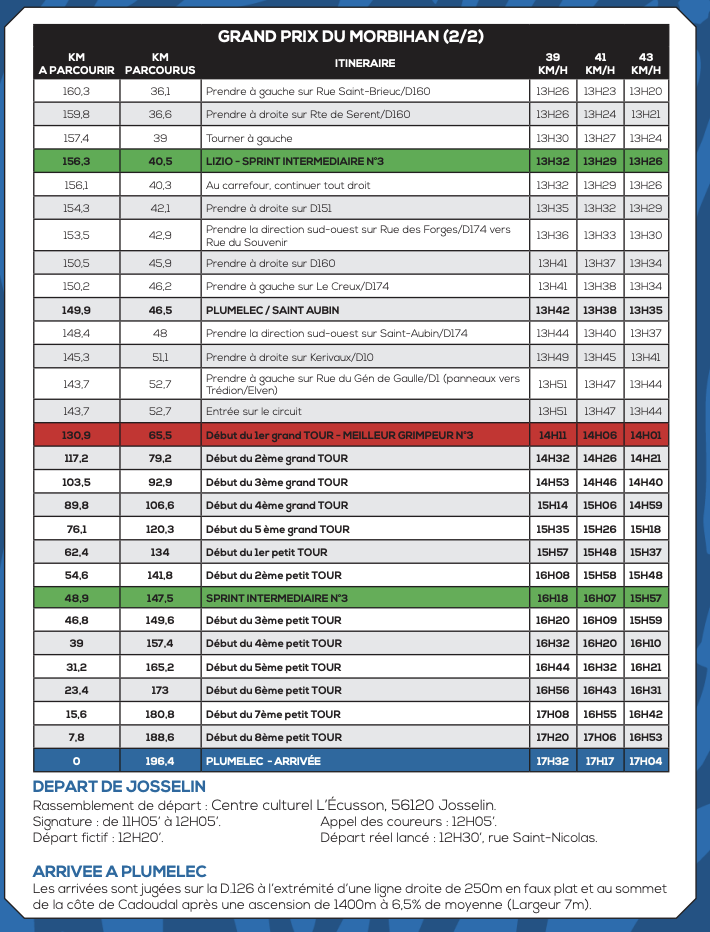 GRAND PRIX DU MORBIHAN (2/2)

| KM A PARCOURIR | KM PARCOURUS | ITINERAIRE | 39 KM/H | 41 KM/H | 43 KM/H |
|---|---|---|---|---|---|
| 160,3 | 36,1 | Prendre à gauche sur Rue Saint-Brieuc/D160 | 13H26 | 13H23 | 13H20 |
| 159,8 | 36,6 | Prendre à droite sur Rte de Serent/D160 | 13H26 | 13H24 | 13H21 |
| 157,4 | 39 | Tourner à gauche | 13H30 | 13H27 | 13H24 |
| 156,3 | 40,5 | LIZIO - SPRINT INTERMEDIAIRE N°3 | 13H32 | 13H29 | 13H26 |
| 156,1 | 40,3 | Au carrefour, continuer tout droit | 13H32 | 13H29 | 13H26 |
| 154,3 | 42,1 | Prendre à droite sur D151 | 13H35 | 13H32 | 13H29 |
| 153,5 | 42,9 | Prendre la direction sud-ouest sur Rue des Forges/D174 vers Rue du Souvenir | 13H36 | 13H33 | 13H30 |
| 150,5 | 45,9 | Prendre à droite sur D160 | 13H41 | 13H37 | 13H34 |
| 150,2 | 46,2 | Prendre à gauche sur Le Creux/D174 | 13H41 | 13H38 | 13H34 |
| 149,9 | 46,5 | PLUMELEC / SAINT AUBIN | 13H42 | 13H38 | 13H35 |
| 148,4 | 48 | Prendre la direction sud-ouest sur Saint-Aubin/D174 | 13H44 | 13H40 | 13H37 |
| 145,3 | 51,1 | Prendre à droite sur Kerivaux/D10 | 13H49 | 13H45 | 13H41 |
| 143,7 | 52,7 | Prendre à gauche sur Rue du Gén de Gaulle/D1 (panneaux vers Trédion/Elven) | 13H51 | 13H47 | 13H44 |
| 143,7 | 52,7 | Entrée sur le circuit | 13H51 | 13H47 | 13H44 |
| 130,9 | 65,5 | Début du 1er grand TOUR - MEILLEUR GRIMPEUR N°3 | 14H11 | 14H06 | 14H01 |
| 117,2 | 79,2 | Début du 2ème grand TOUR | 14H32 | 14H26 | 14H21 |
| 103,5 | 92,9 | Début du 3ème grand TOUR | 14H53 | 14H46 | 14H40 |
| 89,8 | 106,6 | Début du 4ème grand TOUR | 15H14 | 15H06 | 14H59 |
| 76,1 | 120,3 | Début du 5 ème grand TOUR | 15H35 | 15H26 | 15H18 |
| 62,4 | 134 | Début du 1er petit TOUR | 15H57 | 15H48 | 15H37 |
| 54,6 | 141,8 | Début du 2ème petit TOUR | 16H08 | 15H58 | 15H48 |
| 48,9 | 147,5 | SPRINT INTERMEDIAIRE N°3 | 16H18 | 16H07 | 15H57 |
| 46,8 | 149,6 | Début du 3ème petit TOUR | 16H20 | 16H09 | 15H59 |
| 39 | 157,4 | Début du 4ème petit TOUR | 16H32 | 16H20 | 16H10 |
| 31,2 | 165,2 | Début du 5ème petit TOUR | 16H44 | 16H32 | 16H21 |
| 23,4 | 173 | Début du 6ème petit TOUR | 16H56 | 16H43 | 16H31 |
| 15,6 | 180,8 | Début du 7ème petit TOUR | 17H08 | 16H55 | 16H42 |
| 7,8 | 188,6 | Début du 8ème petit TOUR | 17H20 | 17H06 | 16H53 |
| 0 | 196,4 | PLUMELEC - ARRIVÉE | 17H32 | 17H17 | 17H04 |

DEPART DE JOSSELIN
Rassemblement de départ : Centre culturel L'Écusson, 56120 Josselin.
Signature : de 11H05' à 12H05'.
Départ fictif : 12H20'.
Appel des coureurs : 12H05'.
Départ réel lancé : 12H30', rue Saint-Nicolas.

ARRIVEE A PLUMELEC
Les arrivées sont jugées sur la D.126 à l'extrémité d'une ligne droite de 250m en faux plat et au sommet de la côte de Cadoudal après une ascension de 1400m à 6,5% de moyenne (Largeur 7m).